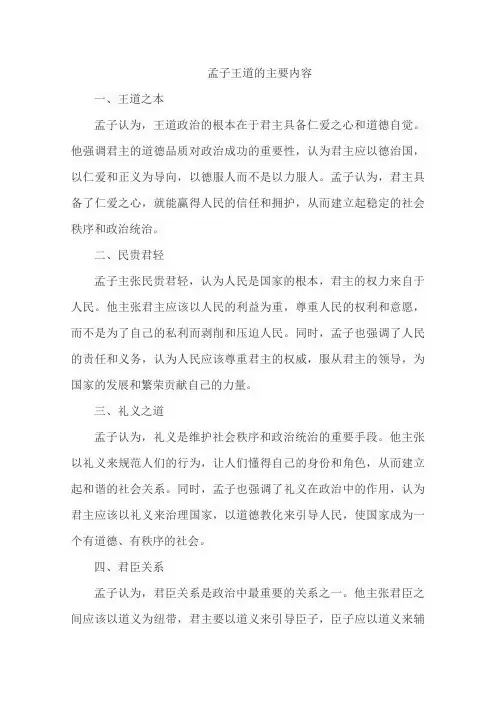 孟子王道的主要内容

一、王道之本

孟子认为，王道政治的根本在于君主具备仁爱之心和道德自觉。他强调君主的道德品质对政治成功的重要性，认为君主应以德治国，以仁爱和正义为导向，以德服人而不是以力服人。孟子认为，君主具备了仁爱之心，就能赢得人民的信任和拥护，从而建立起稳定的社会秩序和政治统治。

二、民贵君轻

孟子主张民贵君轻，认为人民是国家的根本，君主的权力来自于人民。他主张君主应该以人民的利益为重，尊重人民的权利和意愿，而不是为了自己的私利而剥削和压迫人民。同时，孟子也强调了人民的责任和义务，认为人民应该尊重君主的权威，服从君主的领导，为国家的发展和繁荣贡献自己的力量。

三、礼义之道

孟子认为，礼义是维护社会秩序和政治统治的重要手段。他主张以礼义来规范人们的行为，让人们懂得自己的身份和角色，从而建立起和谐的社会关系。同时，孟子也强调了礼义在政治中的作用，认为君主应该以礼义来治理国家，以道德教化来引导人民，使国家成为一个有道德、有秩序的社会。

四、君臣关系

孟子认为，君臣关系是政治中最重要的关系之一。他主张君臣之间应该以道义为纽带，君主要以道义来引导臣子，臣子应以道义来辅